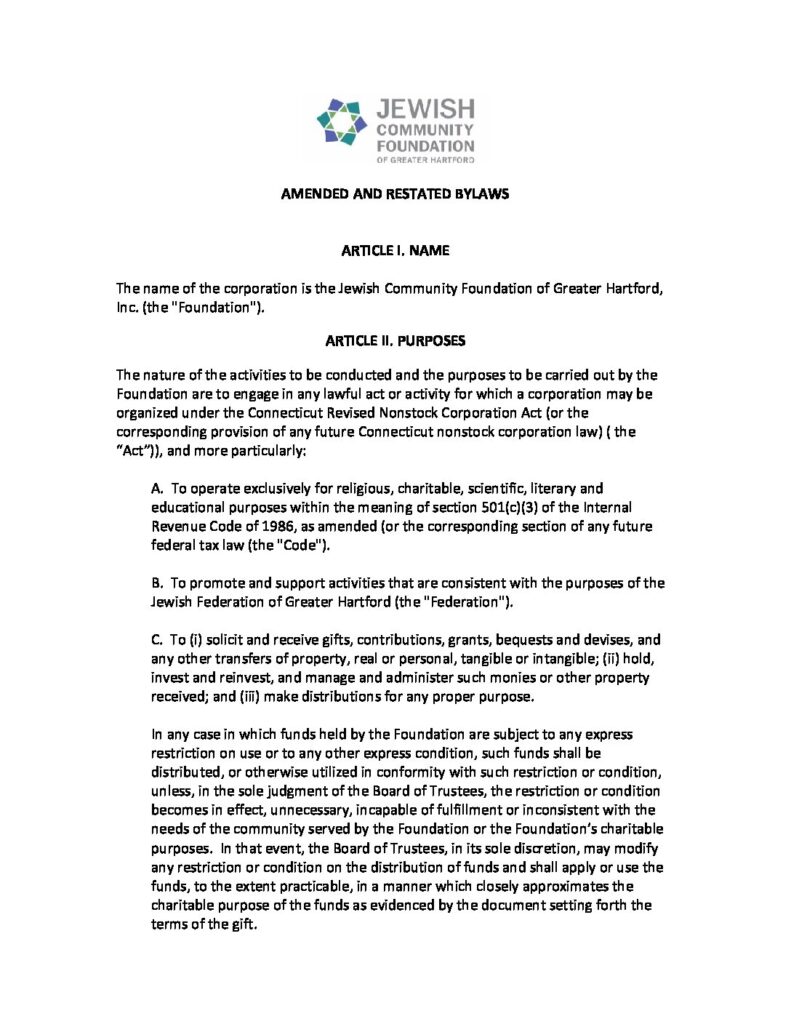 JEWISH
COMMUNITY
FOUNDATION
OF GREATER HARTFORD

AMENDED AND RESTATED BYLAWS

ARTICLE I. NAME

The name of the corporation is the Jewish Community Foundation of Greater Hartford, Inc. (the "Foundation").

ARTICLE II. PURPOSES

The nature of the activities to be conducted and the purposes to be carried out by the Foundation are to engage in any lawful act or activity for which a corporation may be organized under the Connecticut Revised Nonstock Corporation Act (or the corresponding provision of any future Connecticut nonstock corporation law) ( the "Act")), and more particularly:

A. To operate exclusively for religious, charitable, scientific, literary and educational purposes within the meaning of section 501(c)(3) of the Internal Revenue Code of 1986, as amended (or the corresponding section of any future federal tax law (the "Code").

B. To promote and support activities that are consistent with the purposes of the Jewish Federation of Greater Hartford (the "Federation").

C. To (i) solicit and receive gifts, contributions, grants, bequests and devises, and any other transfers of property, real or personal, tangible or intangible; (ii) hold, invest and reinvest, and manage and administer such monies or other property received; and (iii) make distributions for any proper purpose.

In any case in which funds held by the Foundation are subject to any express restriction on use or to any other express condition, such funds shall be distributed, or otherwise utilized in conformity with such restriction or condition, unless, in the sole judgment of the Board of Trustees, the restriction or condition becomes in effect, unnecessary, incapable of fulfillment or inconsistent with the needs of the community served by the Foundation or the Foundation's charitable purposes. In that event, the Board of Trustees, in its sole discretion, may modify any restriction or condition on the distribution of funds and shall apply or use the funds, to the extent practicable, in a manner which closely approximates the charitable purpose of the funds as evidenced by the document setting forth the terms of the gift.